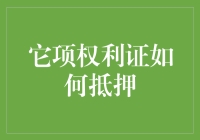 它项权利证如何抵押